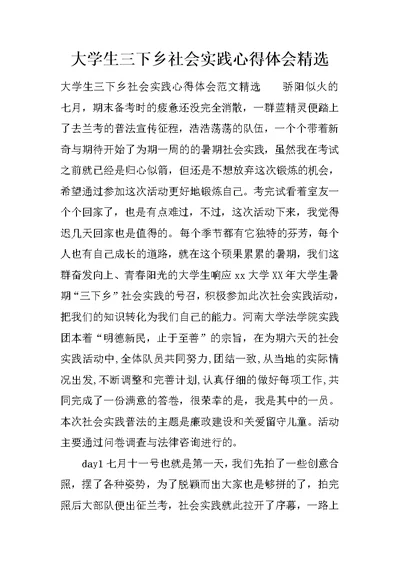 大学生三下乡社会实践心得体会精选

大学生三下乡社会实践心得体会范文精选　　骄阳似火的七月，期末备考时的疲惫还没完全消散，一群蓝精灵便踏上了去兰考的普法宣传征程，浩浩荡荡的队伍，一个个带着新奇与期待开始了为期一周的的暑期社会实践，虽然我在考试之前就已经是归心似箭，但还是不想放弃这次锻炼的机会，希望通过参加这次活动更好地锻炼自己。考完试看着室友一个个回家了，也是有点难过，不过，这次活动下来，我觉得迟几天回家也是值得的。每个季节都有它独特的芬芳，每个人也有自己成长的道路，就在这个硕果累累的暑期，我们这群奋发向上、青春阳光的大学生响应 xx 大学 XX 年大学生暑期“三下乡”社会实践的号召，积极参加此次社会实践活动，把我们的知识转化为我们自己的能力。河南大学法学院实践团本着“明德新民，止于至善”的宗旨，在为期六天的社会实践活动中，全体队员共同努力，团结一致，从当地的实际情况出发，不断调整和完善计划，认真仔细的做好每项工作，共同完成了一份满意的答卷，很荣幸的是，我是其中的一员。本次社会实践普法的主题是廉政建设和关爱留守儿童。活动主要通过问卷调查与法律咨询进行的。

day1 七月十一号也就是第一天，我们先拍了一些创意合照，摆了各种姿势，为了脱颖而出大家也是够拼的了，拍完照后大部队便出征兰考，社会实践就此拉开了序幕，一路上